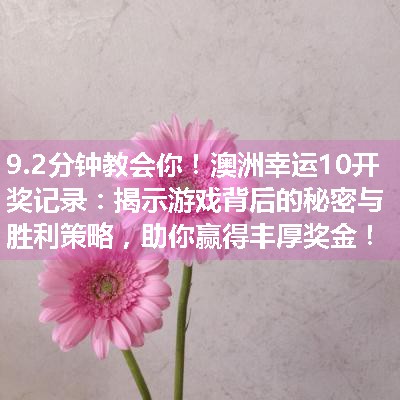 9.2分钟教会你！澳洲幸运10开奖记录：揭示游戏背后的秘密与胜利策略，助你赢得丰厚奖金！